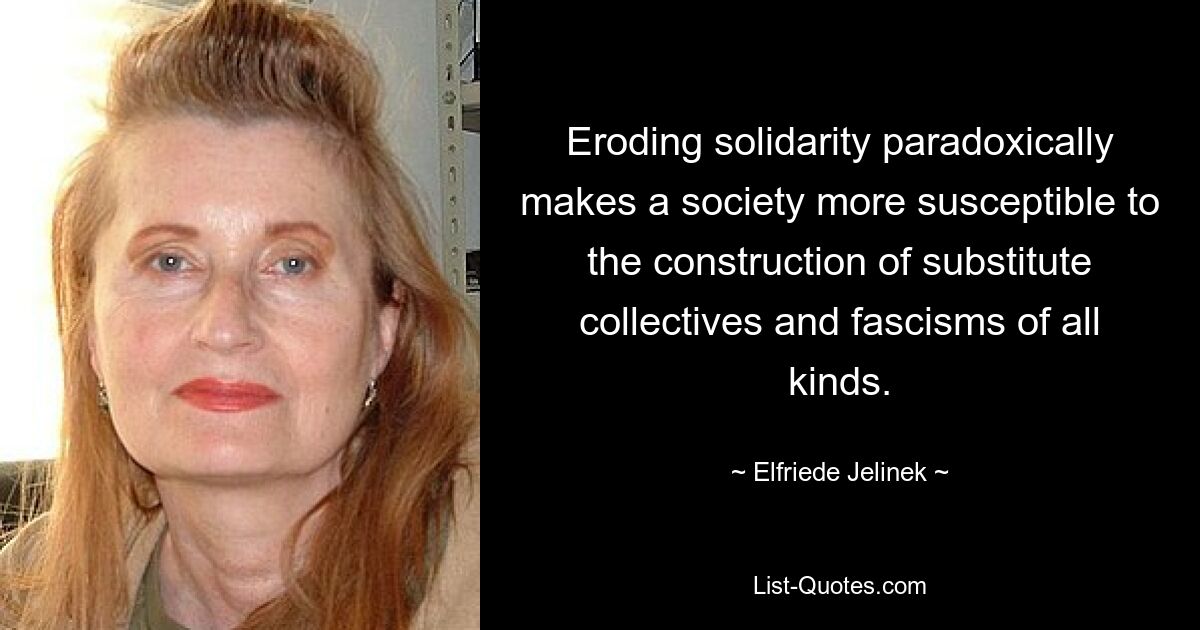 Eroding solidarity paradoxically makes a society more susceptible to the construction of substitute collectives and fascisms of all kinds.

~ Elfriede Jelinek ~

List-Quotes.com